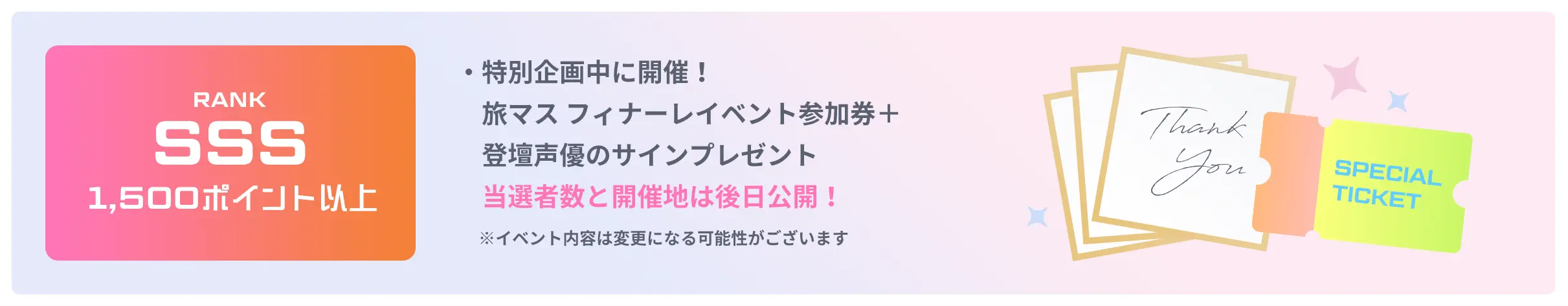 RANK
SSS
1,500ポイント以上

・特別企画中に開催！
旅マス フィナーレイベント参加券＋
登壇声優のサインプレゼント
当選者数と開催地は後日公開！
※イベント内容は変更になる可能性がございます

Thank You

SPECIAL TICKET